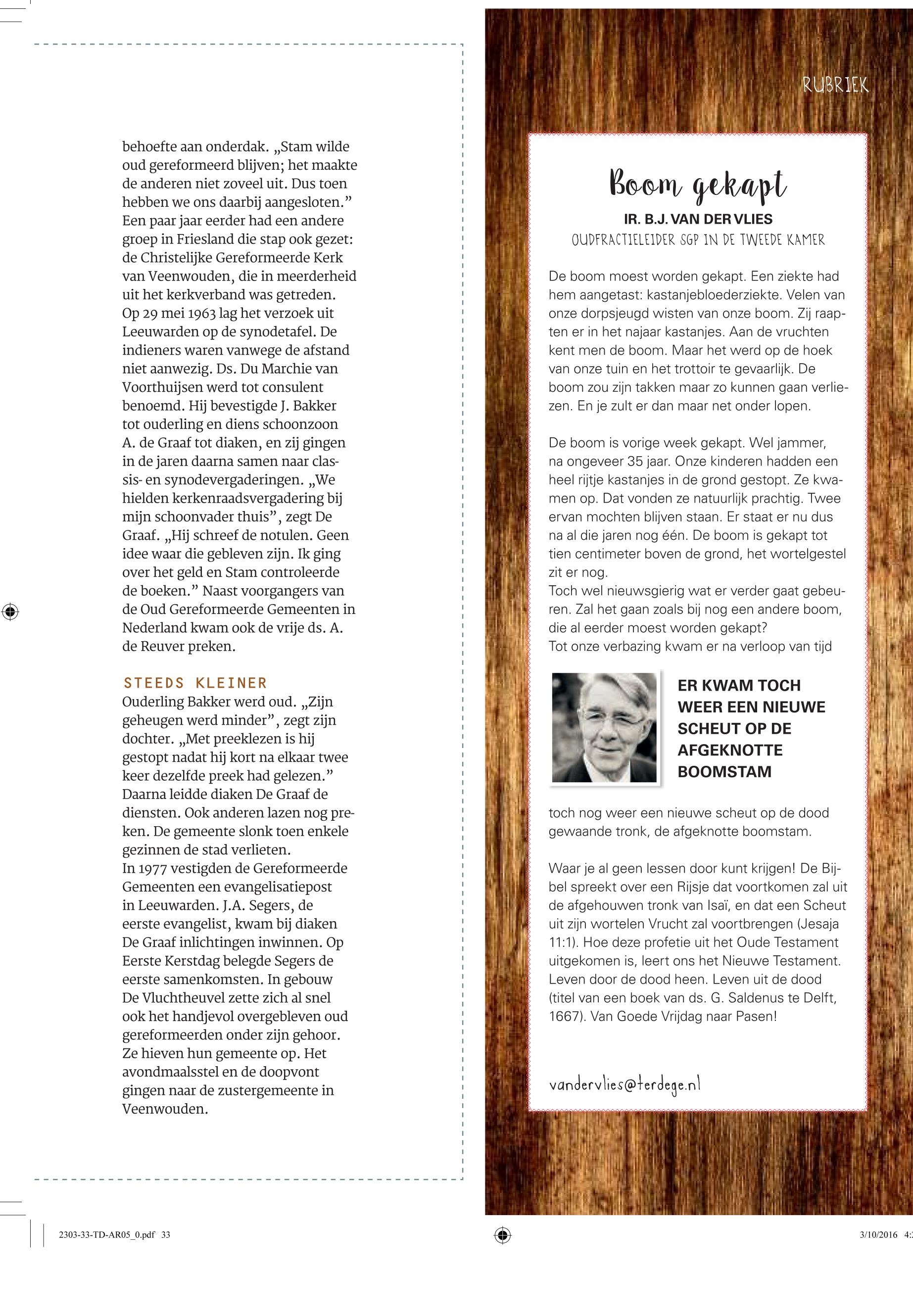 behoefte aan onderdak. „Stam wilde oud gereformeerd blijven; het maakte de anderen niet zoveel uit. Dus toen hebben we ons daarbij aangesloten.” Een paar jaar eerder had een andere groep in Friesland die stap ook gezet: de Christelijke Gereformeerde Kerk van Veenwouden, die in meerderheid uit het kerkverband was getreden. Op 29 mei 1963 lag het verzoek uit Leeuwarden op de synodetafel. De indieners waren vanwege de afstand niet aanwezig. Ds. Du Marchie van Voorthuijsen werd tot consulent benoemd. Hij bevestigde J. Bakker tot ouderling en diens schoonzoon A. de Graaf tot diaken, en zij gingen in de jaren daarna samen naar classis- en synodevergaderingen. „We hielden kerkenraadsvergadering bij mijn schoonvader thuis”, zegt De Graaf. „Hij schreef de notulen. Geen idee waar die gebleven zijn. Ik ging over het geld en Stam controleerde de boeken.” Naast voorgangers van de Oud Gereformeerde Gemeenten in Nederland kwam ook de vrije ds. A. de Reuver preken.

STEEDS KLEINER
Ouderling Bakker werd oud. „Zijn geheugen werd minder”, zegt zijn dochter. „Met preeklezen is hij gestopt nadat hij kort na elkaar twee keer dezelfde preek had gelezen.” Daarna leidde diaken De Graaf de diensten. Ook anderen lazen nog preken. De gemeente slonk toen enkele gezinnen de stad verlieten.
In 1977 vestigden de Gereformeerde Gemeenten een evangelisatiepost in Leeuwarden. J.A. Segers, de eerste evangelist, kwam bij diaken De Graaf inlichtingen inwinnen. Op Eerste Kerstdag belegde Segers de eerste samenkomsten. In gebouw De Vluchtheuvel zette zich al snel ook het handjevol overgebleven oud gereformeerden onder zijn gehoor. Ze hieven hun gemeente op. Het avondmaalsstel en de doopvont gingen naar de zustergemeente in Veenwouden.

RUBRIEK

Boom gekapt
IR. B.J. VAN DER VLIES
OUDFRACTIELEIDER SGP IN DE TWEEDE KAMER

De boom moest worden gekapt. Een ziekte had hem aangetast: kastanjebloederziekte. Velen van onze dorpsjeugd wisten van onze boom. Zij raapten er in het najaar kastanjes. Aan de vruchten kent men de boom. Maar het werd op de hoek van onze tuin en het trottoir te gevaarlijk. De boom zou zijn takken maar zo kunnen gaan verliezen. En je zult er dan maar net onder lopen.

De boom is vorige week gekapt. Wel jammer, na ongeveer 35 jaar. Onze kinderen hadden een heel rijtje kastanjes in de grond gestopt. Ze kwamen op. Dat vonden ze natuurlijk prachtig. Twee ervan mochten blijven staan. Er staat er nu dus na al die jaren nog één. De boom is gekapt tot tien centimeter boven de grond, het wortelgestel zit er nog.
Toch wel nieuwsgierig wat er verder gaat gebeuren. Zal het gaan zoals bij nog een andere boom, die al eerder moest worden gekapt?
Tot onze verbazing kwam er na verloop van tijd

ER KWAM TOCH WEER EEN NIEUWE SCHEUT OP DE AFGEKNOTTE BOOMSTAM

toch nog weer een nieuwe scheut op de dood gewaande tronk, de afgeknotte boomstam.

Waar je al geen lessen door kunt krijgen! De Bijbel spreekt over een Rijsje dat voortkomen zal uit de afgehouwen tronk van Isaï, en dat een Scheut uit zijn wortelen Vrucht zal voortbrengen (Jesaja 11:1). Hoe deze profetie uit het Oude Testament uitgekomen is, leert ons het Nieuwe Testament. Leven door de dood heen. Leven uit de dood (titel van een boek van ds. G. Saldenus te Delft, 1667). Van Goede Vrijdag naar Pasen!

vandervlies@terdege.nl

2303-33-TD-AR05_0.pdf 33

3/10/2016 4: